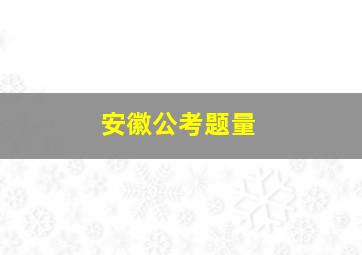 安徽公考题量